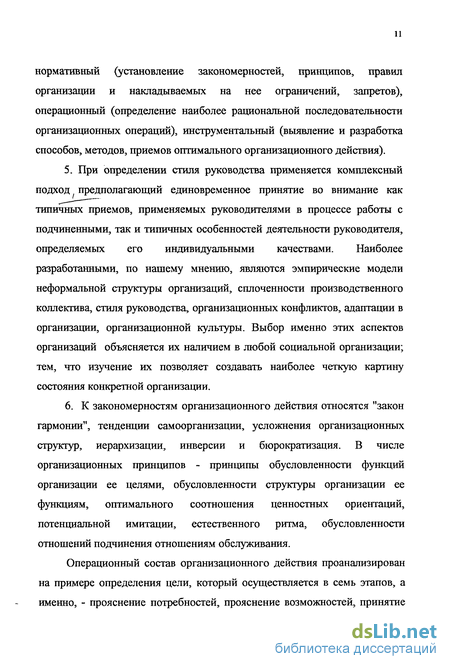 11

нормативный (установление закономерностей, принципов, правил организации и накладываемых на нее ограничений, запретов), операционный (определение наиболее рациональной последовательности организационных операций), инструментальный (выявление и разработка способов, методов, приемов оптимального организационного действия).

5. При определении стиля руководства применяется комплексный подход, предполагающий единовременное принятие во внимание как типичных приемов, применяемых руководителями в процессе работы с подчиненными, так и типичных особенностей деятельности руководителя, определяемых его индивидуальными качествами. Наиболее разработанными, по нашему мнению, являются эмпирические модели неформальной структуры организаций, сплоченности производственного коллектива, стиля руководства, организационных конфликтов, адаптации в организации, организационной культуры. Выбор именно этих аспектов организаций объясняется их наличием в любой социальной организации; тем, что изучение их позволяет создавать наиболее четкую картину состояния конкретной организации.

6. К закономерностям организационного действия относятся "закон гармонии", тенденции самоорганизации, усложнения организационных структур, иерархизации, инверсии и бюрократизация. В числе организационных принципов - принципы обусловленности функций организации ее целями, обусловленности структуры организации ее функциям, оптимального соотношения ценностных ориентаций, потенциальной имитации, естественного ритма, обусловленности отношений подчинения отношениям обслуживания.

Операционный состав организационного действия проанализирован на примере определения цели, который осуществляется в семь этапов, а именно, - прояснение потребностей, прояснение возможностей, принятие

dsLib.net
библиотека диссертаций